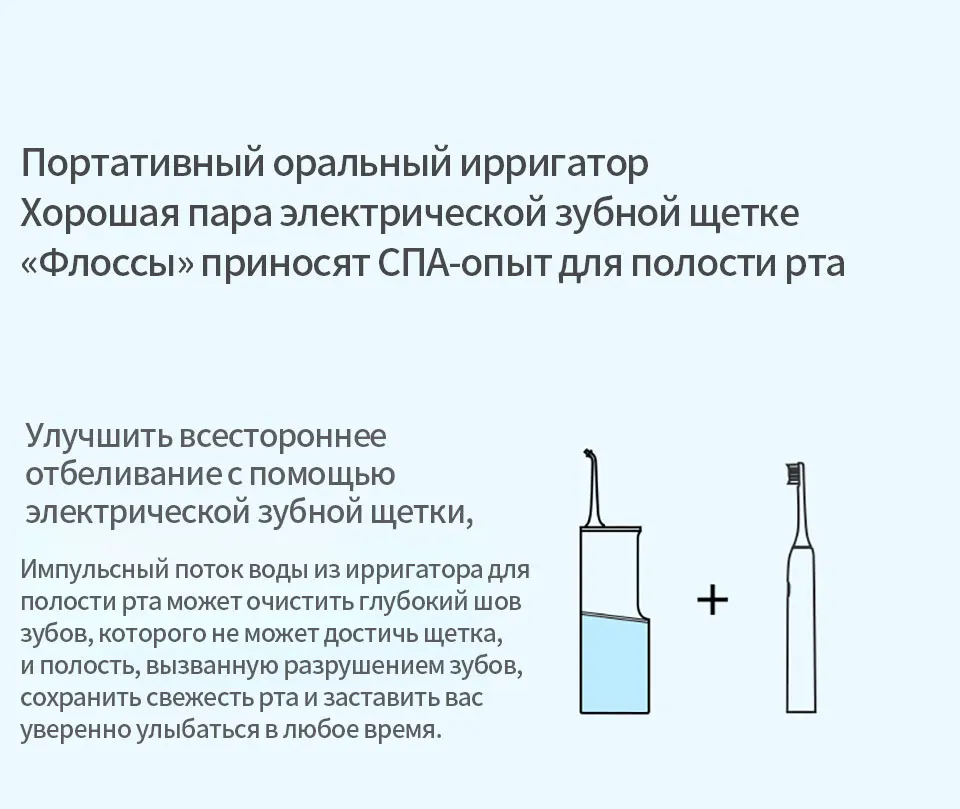 Портативный оральный ирригатор
Хорошая пара электрической зубной щетке
«Флоссы» приносят СПА-опыт для полости рта

Улучшить всестороннее отбеливание с помощью электрической зубной щетки,

Импульсный поток воды из ирригатора для полости рта может очистить глубокий шов зубов, которого не может достичь щетка, и полость, вызванную разрушением зубов, сохранить свежесть рта и заставить вас уверенно улыбаться в любое время.

+